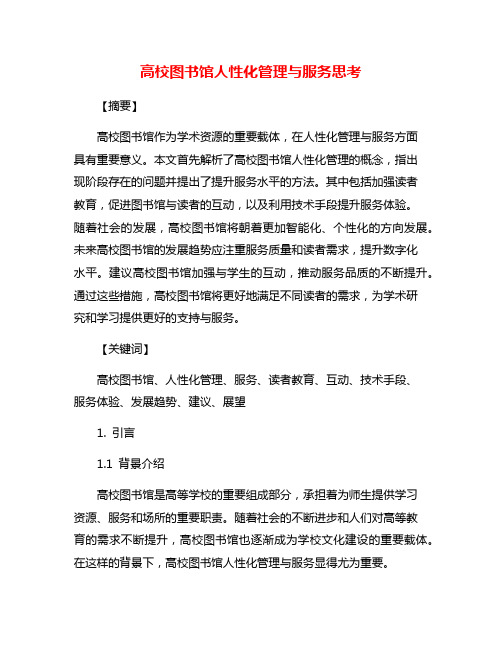 高校图书馆人性化管理与服务思考

【摘要】

高校图书馆作为学术资源的重要载体，在人性化管理与服务方面具有重要意义。本文首先解析了高校图书馆人性化管理的概念，指出现阶段存在的问题并提出了提升服务水平的方法。其中包括加强读者教育，促进图书馆与读者的互动，以及利用技术手段提升服务体验。随着社会的发展，高校图书馆将朝着更加智能化、个性化的方向发展。未来高校图书馆的发展趋势应注重服务质量和读者需求，提升数字化水平。建议高校图书馆加强与学生的互动，推动服务品质的不断提升。通过这些措施，高校图书馆将更好地满足不同读者的需求，为学术研究和学习提供更好的支持与服务。

【关键词】

高校图书馆、人性化管理、服务、读者教育、互动、技术手段、服务体验、发展趋势、建议、展望

1. 引言

1.1 背景介绍

高校图书馆是高等学校的重要组成部分，承担着为师生提供学习资源、服务和场所的重要职责。随着社会的不断进步和人们对高等教育的需求不断提升，高校图书馆也逐渐成为学校文化建设的重要载体。在这样的背景下，高校图书馆人性化管理与服务显得尤为重要。